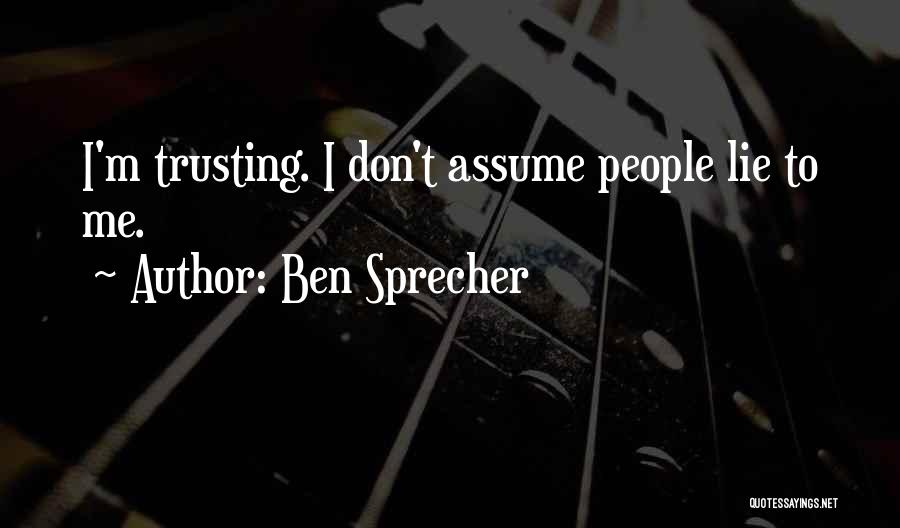 I'm trusting. I don't assume people lie to me.

~ Author: Ben Sprecher

QUOTESSAYINGS.NET